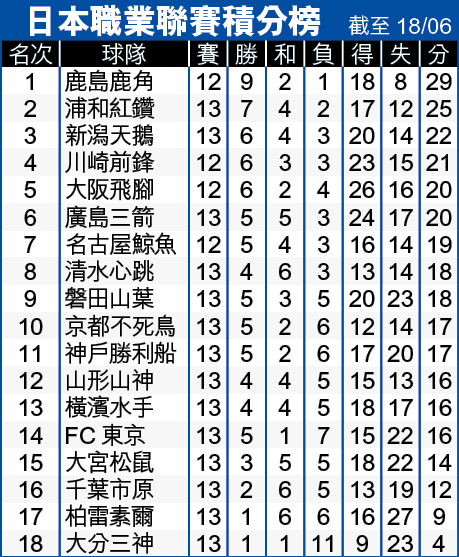 日本職業聯賽積分榜 截至 18/06

| 名次 | 球隊 | 賽 | 勝 | 和 | 負 | 得 | 失 | 分 |
|---|---|---|---|---|---|---|---|---|
| 1 | 鹿島鹿角 | 12 | 9 | 2 | 1 | 18 | 8 | 29 |
| 2 | 浦和紅鑽 | 13 | 7 | 4 | 2 | 17 | 12 | 25 |
| 3 | 新潟天鵝 | 13 | 6 | 4 | 3 | 20 | 14 | 22 |
| 4 | 川崎前鋒 | 12 | 6 | 3 | 3 | 23 | 15 | 21 |
| 5 | 大阪飛腳 | 12 | 6 | 2 | 4 | 26 | 16 | 20 |
| 6 | 廣島三箭 | 13 | 5 | 5 | 3 | 24 | 17 | 20 |
| 7 | 名古屋鯨魚 | 12 | 5 | 4 | 3 | 16 | 14 | 19 |
| 8 | 清水心跳 | 13 | 4 | 6 | 3 | 13 | 14 | 18 |
| 9 | 磐田山葉 | 13 | 5 | 3 | 5 | 20 | 23 | 18 |
| 10 | 京都不死鳥 | 13 | 5 | 2 | 6 | 12 | 14 | 17 |
| 11 | 神戶勝利船 | 13 | 5 | 2 | 6 | 17 | 20 | 17 |
| 12 | 山形山神 | 13 | 4 | 4 | 5 | 15 | 13 | 16 |
| 13 | 橫濱水手 | 13 | 4 | 4 | 5 | 18 | 17 | 16 |
| 14 | FC 東京 | 13 | 5 | 1 | 7 | 15 | 22 | 16 |
| 15 | 大宮松鼠 | 13 | 3 | 5 | 5 | 18 | 22 | 14 |
| 16 | 千葉市原 | 13 | 2 | 6 | 5 | 13 | 19 | 12 |
| 17 | 柏雷素爾 | 13 | 1 | 6 | 6 | 16 | 27 | 9 |
| 18 | 大分三神 | 13 | 1 | 1 | 11 | 9 | 23 | 4 |